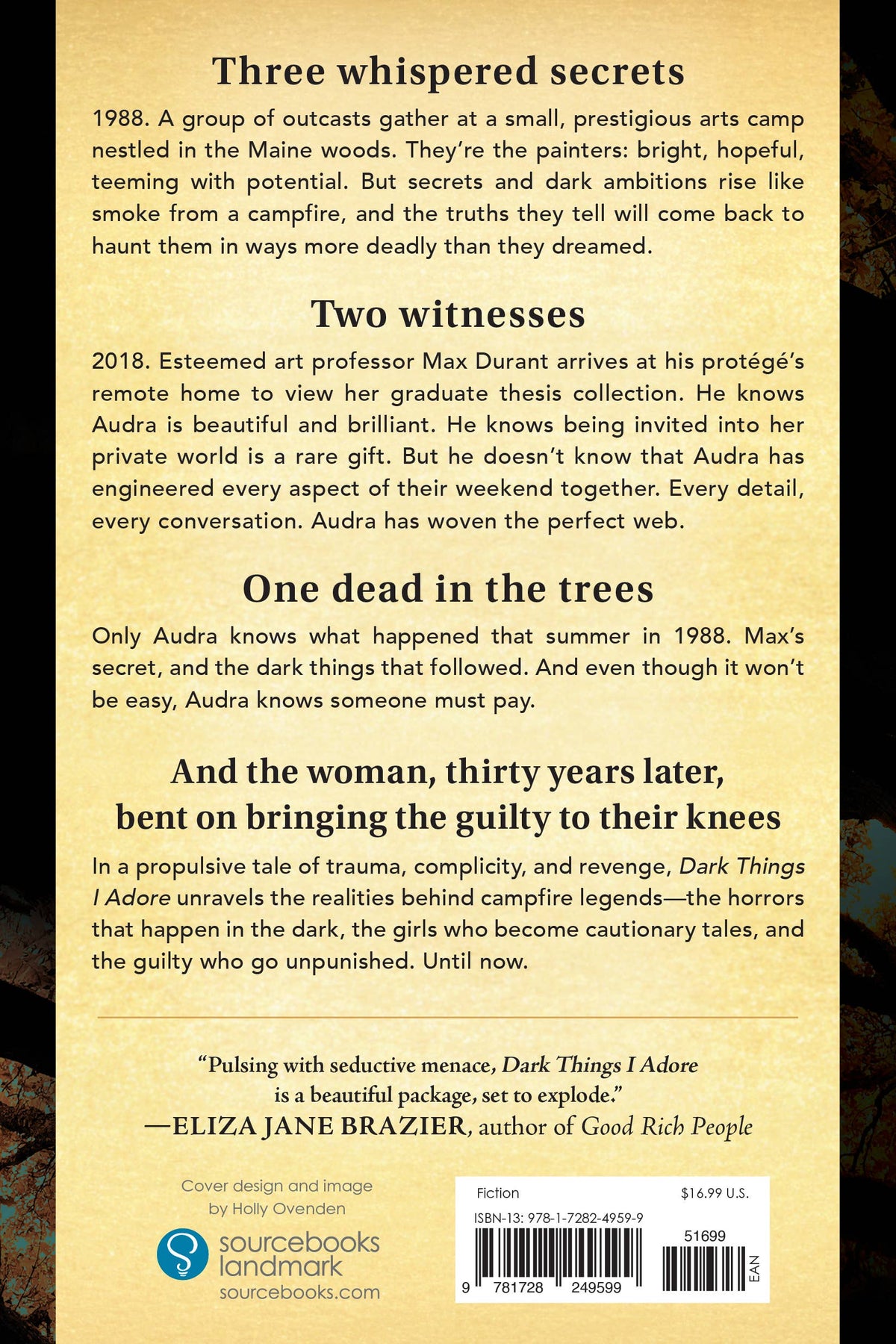 Three whispered secrets

1988. A group of outcasts gather at a small, prestigious arts camp nestled in the Maine woods. They're the painters: bright, hopeful, teeming with potential. But secrets and dark ambitions rise like smoke from a campfire, and the truths they tell will come back to haunt them in ways more deadly than they dreamed.

Two witnesses

2018. Esteemed art professor Max Durant arrives at his protégé's remote home to view her graduate thesis collection. He knows Audra is beautiful and brilliant. He knows being invited into her private world is a rare gift. But he doesn't know that Audra has engineered every aspect of their weekend together. Every detail, every conversation. Audra has woven the perfect web.

One dead in the trees

Only Audra knows what happened that summer in 1988. Max's secret, and the dark things that followed. And even though it won't be easy, Audra knows someone must pay.

And the woman, thirty years later, bent on bringing the guilty to their knees

In a propulsive tale of trauma, complicity, and revenge, Dark Things I Adore unravels the realities behind campfire legends—the horrors that happen in the dark, the girls who become cautionary tales, and the guilty who go unpunished. Until now.

"Pulsing with seductive menace, Dark Things I Adore is a beautiful package, set to explode."
—ELIZA JANE BRAZIER, author of Good Rich People

Cover design and image by Holly Ovenden

sourcebooks landmark
sourcebooks.com

Fiction
$16.99 U.S.
ISBN-13: 978-1-7282-4959-9
51699
9 781728 249599
EAN